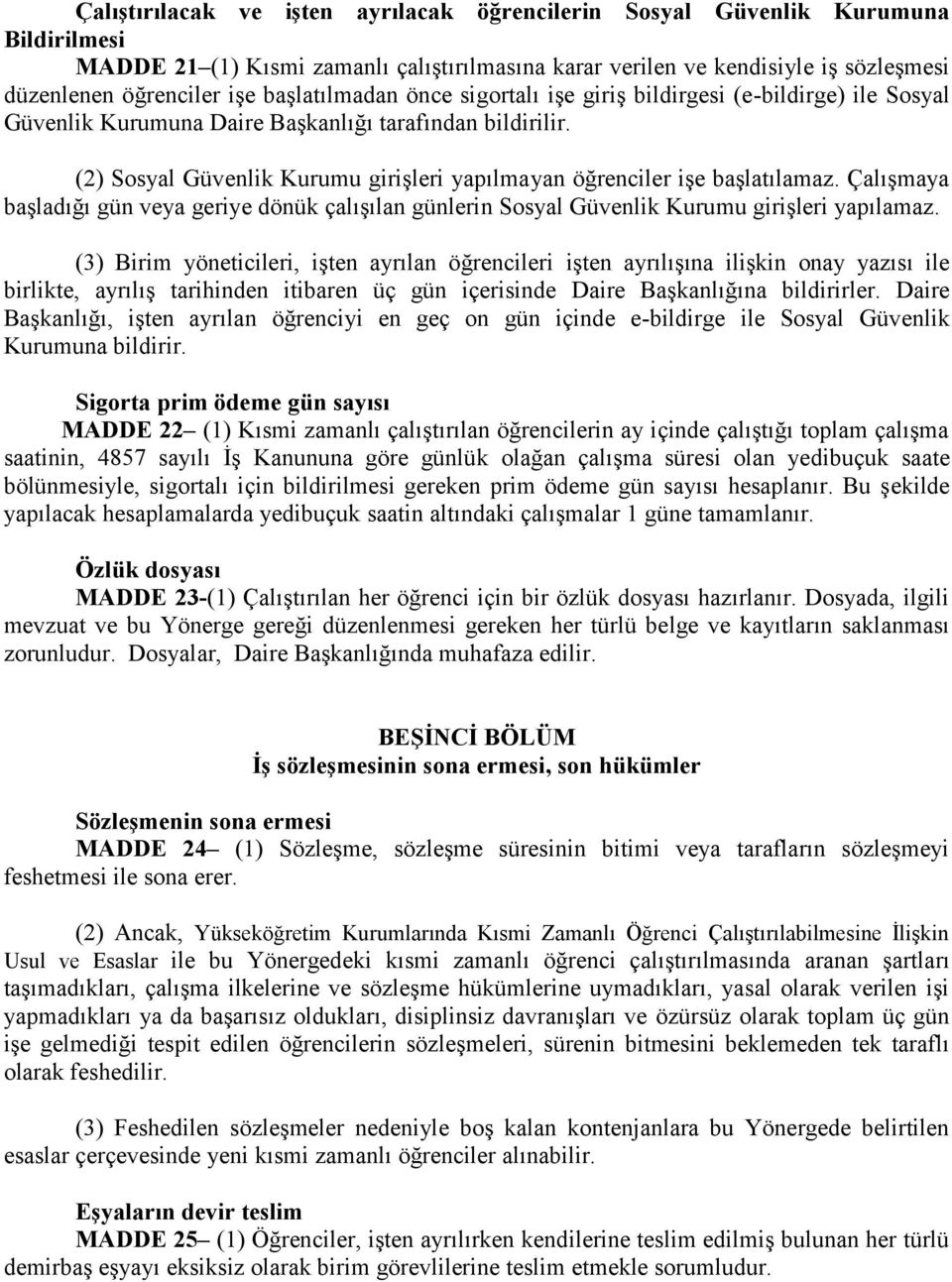 Çalıştırılacak ve işten ayrılacak öğrencilerin Sosyal Güvenlik Kurumuna Bildirilmesi

MADDE 21–(1) Kısmi zamanlı çalıştırılmasına karar verilen ve kendisiyle iş sözleşmesi düzenlenen öğrenciler işe başlatılmadan önce sigortalı işe giriş bildirgesi (e-bildirge) ile Sosyal Güvenlik Kurumuna Daire Başkanlığı tarafından bildirilir.

(2) Sosyal Güvenlik Kurumu girişleri yapılmayan öğrenciler işe başlatılamaz. Çalışmaya başladığı gün veya geriye dönük çalışılan günlerin Sosyal Güvenlik Kurumu girişleri yapılamaz.

(3) Birim yöneticileri, işten ayrılan öğrencileri işten ayrılışına ilişkin onay yazısı ile birlikte, ayrılış tarihinden itibaren üç gün içerisinde Daire Başkanlığına bildirirler. Daire Başkanlığı, işten ayrılan öğrenciyi en geç on gün içinde e-bildirge ile Sosyal Güvenlik Kurumuna bildirir.

Sigorta prim ödeme gün sayısı

MADDE 22 – (1) Kısmi zamanlı çalıştırılan öğrencilerin ay içinde çalıştığı toplam çalışma saatinin, 4857 sayılı İş Kanununa göre günlük olağan çalışma süresi olan yedibuçuk saate bölünmesiyle, sigortalı için bildirilmesi gereken prim ödeme gün sayısı hesaplanır. Bu şekilde yapılacak hesaplamalarda yedibuçuk saatin altındaki çalışmalar 1 güne tamamlanır.

Özlük dosyası

MADDE 23-(1) Çalıştırılan her öğrenci için bir özlük dosyası hazırlanır. Dosyada, ilgili mevzuat ve bu Yönerge gereği düzenlenmesi gereken her türlü belge ve kayıtların saklanması zorunludur. Dosyalar, Daire Başkanlığında muhafaza edilir.

BEŞİNCİ BÖLÜM
İş sözleşmesinin sona ermesi, son hükümler

Sözleşmenin sona ermesi

MADDE 24– (1) Sözleşme, sözleşme süresinin bitimi veya tarafların sözleşmeyi feshetmesi ile sona erer.

(2) Ancak, Yükseköğretim Kurumlarında Kısmi Zamanlı Öğrenci Çalıştırılabilmesine İlişkin Usul ve Esaslar ile bu Yönergedeki kısmi zamanlı öğrenci çalıştırılmasında aranan şartları taşımadıkları, çalışma ilkelerine ve sözleşme hükümlerine uymadıkları, yasal olarak verilen işi yapmadıkları ya da başarısız oldukları, disiplinsiz davranışları ve özürsüz olarak toplam üç gün işe gelmediği tespit edilen öğrencilerin sözleşmeleri, sürenin bitmesini beklemeden tek taraflı olarak feshedilir.

(3) Feshedilen sözleşmeler nedeniyle boş kalan kontenjanlara bu Yönergede belirtilen esaslar çerçevesinde yeni kısmi zamanlı öğrenciler alınabilir.

Eşyaların devir teslim

MADDE 25– (1) Öğrenciler, işten ayrılırken kendilerine teslim edilmiş bulunan her türlü demirbaş eşyayı eksiksiz olarak birim görevlilerine teslim etmekle sorumludur.